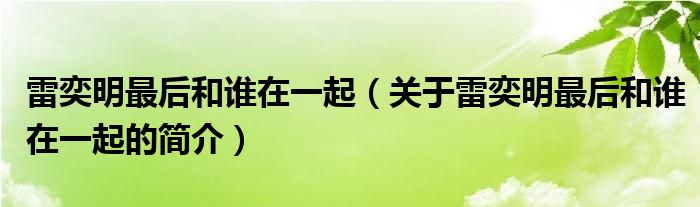 雷奕明最后和谁在一起（关于雷奕明最后和谁在一起的简介）